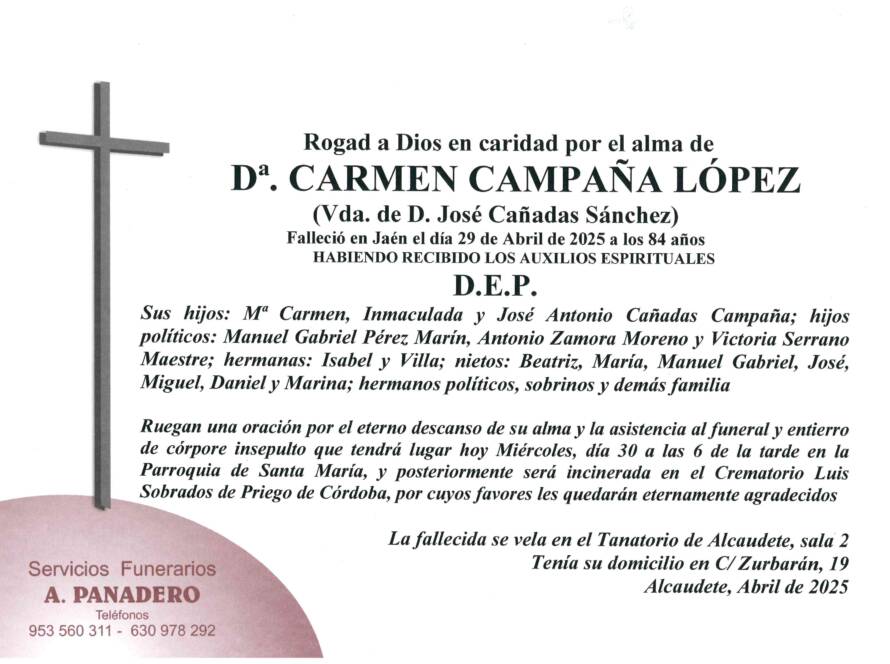 Rogad a Dios en caridad por el alma de

Dª. CARMEN CAMPAÑA LÓPEZ

(Vda. de D. José Cañadas Sánchez)

Falleció en Jaén el día 29 de Abril de 2025 a los 84 años

HABIENDO RECIBIDO LOS AUXILIOS ESPIRITUALES

D.E.P.

Sus hijos: Mª Carmen, Inmaculada y José Antonio Cañadas Campaña; hijos políticos: Manuel Gabriel Pérez Marín, Antonio Zamora Moreno y Victoria Serrano Maestre; hermanas: Isabel y Villa; nietos: Beatriz, María, Manuel Gabriel, José, Miguel, Daniel y Marina; hermanos políticos, sobrinos y demás familia

Ruegan una oración por el eterno descanso de su alma y la asistencia al funeral y entierro de córpore insepulto que tendrá lugar hoy Miércoles, día 30 a las 6 de la tarde en la Parroquia de Santa María, y posteriormente será incinerada en el Crematorio Luis Sobrados de Priego de Córdoba, por cuyos favores les quedarán eternamente agradecidos

La fallecida se vela en el Tanatorio de Alcaudete, sala 2
Tenía su domicilio en C/ Zurbarán, 19
Alcaudete, Abril de 2025

Servicios Funerarios
A. PANADERO
Teléfonos
953 560 311 - 630 978 292